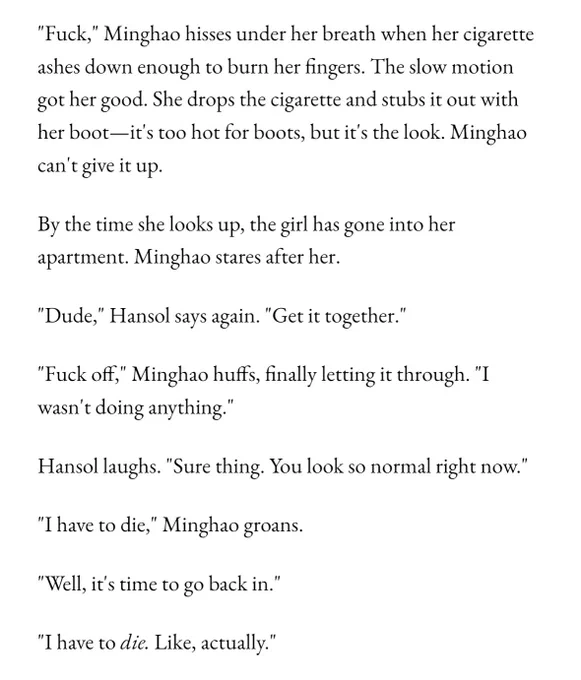 "Fuck," Minghao hisses under her breath when her cigarette ashes down enough to burn her fingers. The slow motion got her good. She drops the cigarette and stubs it out with her boot—it's too hot for boots, but it's the look. Minghao can't give it up.

By the time she looks up, the girl has gone into her apartment. Minghao stares after her.

"Dude," Hansol says again. "Get it together."

"Fuck off," Minghao huffs, finally letting it through. "I wasn't doing anything."

Hansol laughs. "Sure thing. You look so normal right now."

"I have to die," Minghao groans.

"Well, it's time to go back in."

"I have to die. Like, actually."